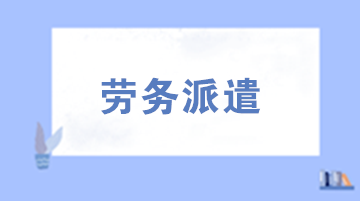 劳务派遣